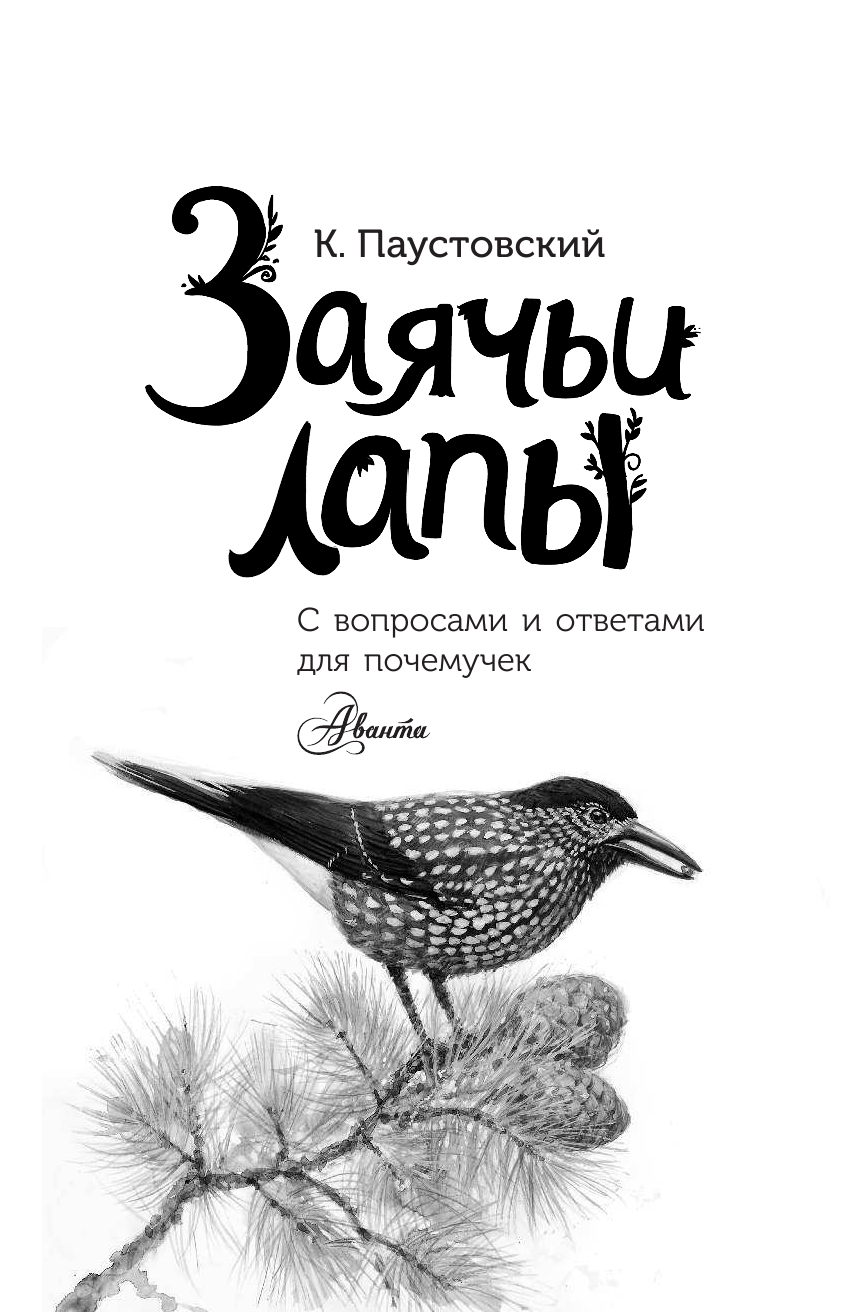 К. Паустовский

Заячьи лапы

С вопросами и ответами для почемучек

Аванта